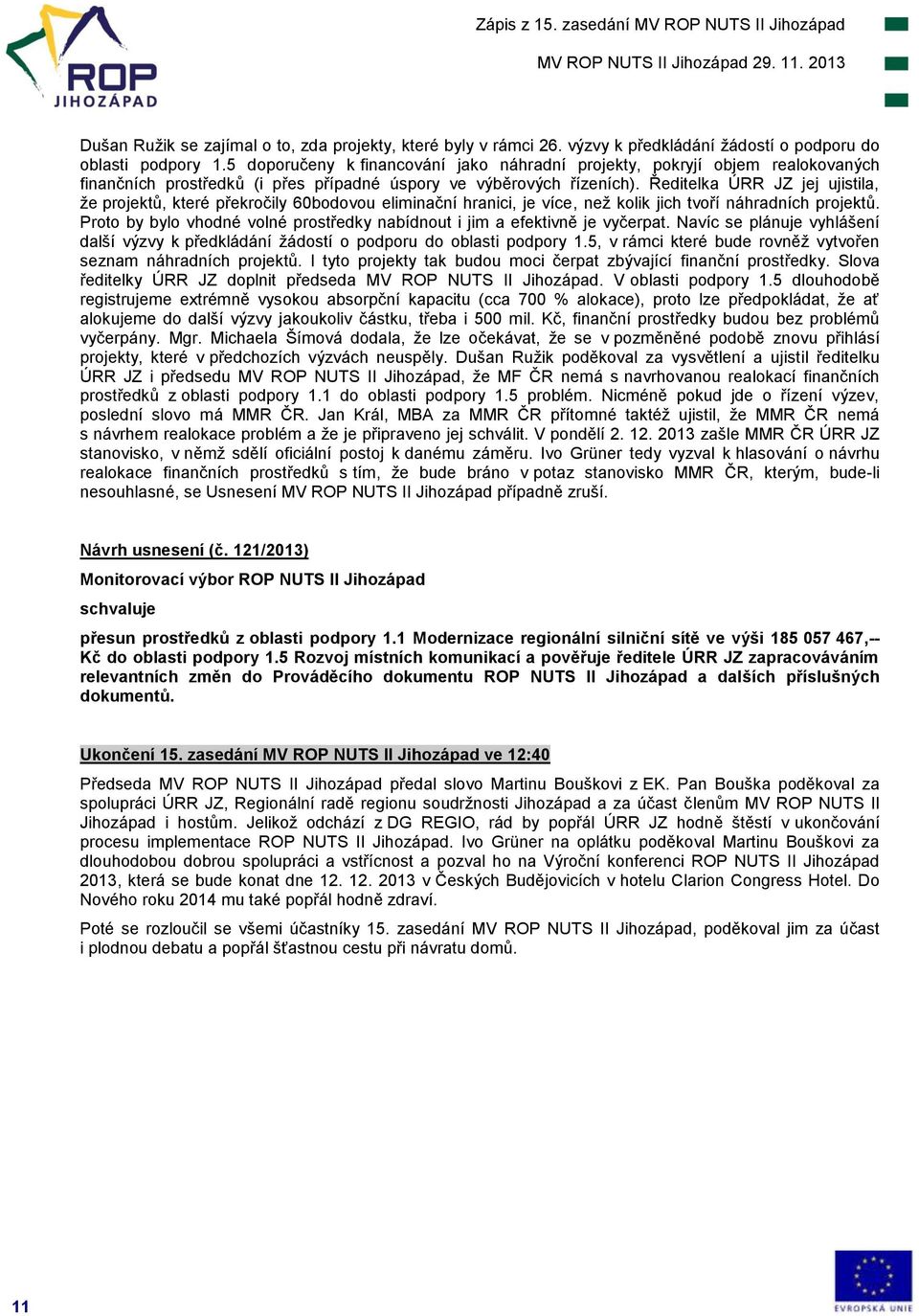 ROP
JIHOZÁPAD

Zápis z 15. zasedání MV ROP NUTS II Jihozápad

MV ROP NUTS II Jihozápad 29. 11. 2013

Dušan Ružik se zajímal o to, zda projekty, které byly v rámci 26. výzvy k předkládání žádostí o podporu do oblasti podpory 1.5 doporučeny k financování jako náhradní projekty, pokryjí objem realokovaných finančních prostředků (i přes případné úspory ve výběrových řízeních). Ředitelka ÚRR JZ jej ujistila, že projektů, které překročily 60bodovou eliminační hranici, je více, než kolik jich tvoří náhradních projektů. Proto by bylo vhodné volné prostředky nabídnout i jim a efektivně je vyčerpat. Navíc se plánuje vyhlášení další výzvy k předkládání žádostí o podporu do oblasti podpory 1.5, v rámci které bude rovněž vytvořen seznam náhradních projektů. I tyto projekty tak budou moci čerpat zbývající finanční prostředky. Slova ředitelky ÚRR JZ doplnit předseda MV ROP NUTS II Jihozápad. V oblasti podpory 1.5 dlouhodobě registrujeme extrémně vysokou absorpční kapacitu (cca 700 % alokace), proto lze předpokládat, že ať alokujeme do další výzvy jakoukoliv částku, třeba i 500 mil. Kč, finanční prostředky budou bez problémů vyčerpány. Mgr. Michaela Šímová dodala, že lze očekávat, že se v pozměněné podobě znovu přihlásí projekty, které v předchozích výzvách neuspěly. Dušan Ružik poděkoval za vysvětlení a ujistil ředitelku ÚRR JZ i předsedu MV ROP NUTS II Jihozápad, že MF ČR nemá s navrhovanou realokací finančních prostředků z oblasti podpory 1.1 do oblasti podpory 1.5 problém. Nicméně pokud jde o řízení výzev, poslední slovo má MMR ČR. Jan Král, MBA za MMR ČR přítomné taktéž ujistil, že MMR ČR nemá s návrhem realokace problém a že je připraveno jej schválit. V pondělí 2. 12. 2013 zašle MMR ČR ÚRR JZ stanovisko, v němž sdělí oficiální postoj k danému záměru. Ivo Grüner tedy vyzval k hlasování o návrhu realokace finančních prostředků s tím, že bude bráno v potaz stanovisko MMR ČR, kterým, bude-li nesouhlasné, se Usnesení MV ROP NUTS II Jihozápad případně zruší.

Návrh usnesení (č. 121/2013)

Monitorovací výbor ROP NUTS II Jihozápad

schvaluje

přesun prostředků z oblasti podpory 1.1 Modernizace regionální silniční sítě ve výši 185 057 467,-- Kč do oblasti podpory 1.5 Rozvoj místních komunikací a pověřuje ředitele ÚRR JZ zapracováváním relevantních změn do Prováděcího dokumentu ROP NUTS II Jihozápad a dalších příslušných dokumentů.

Ukončení 15. zasedání MV ROP NUTS II Jihozápad ve 12:40

Předseda MV ROP NUTS II Jihozápad předal slovo Martinu Bouškovi z EK. Pan Bouška poděkoval za spolupráci ÚRR JZ, Regionální radě regionu soudržnosti Jihozápad a za účast členům MV ROP NUTS II Jihozápad i hostům. Jelikož odchází z DG REGIO, rád by popřál ÚRR JZ hodně štěstí v ukončování procesu implementace ROP NUTS II Jihozápad. Ivo Grüner na oplátku poděkoval Martinu Bouškovi za dlouhodobou dobrou spolupráci a vstřícnost a pozval ho na Výroční konferenci ROP NUTS II Jihozápad 2013, která se bude konat dne 12. 12. 2013 v Českých Budějovicích v hotelu Clarion Congress Hotel. Do Nového roku 2014 mu také popřál hodně zdraví.

Poté se rozloučil se všemi účastníky 15. zasedání MV ROP NUTS II Jihozápad, poděkoval jim za účast i plodnou debatu a popřál šťastnou cestu při návratu domů.

11

EVROPSKÁ UNIE